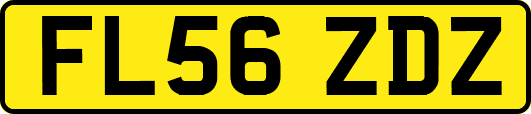 FL56 ZDZ